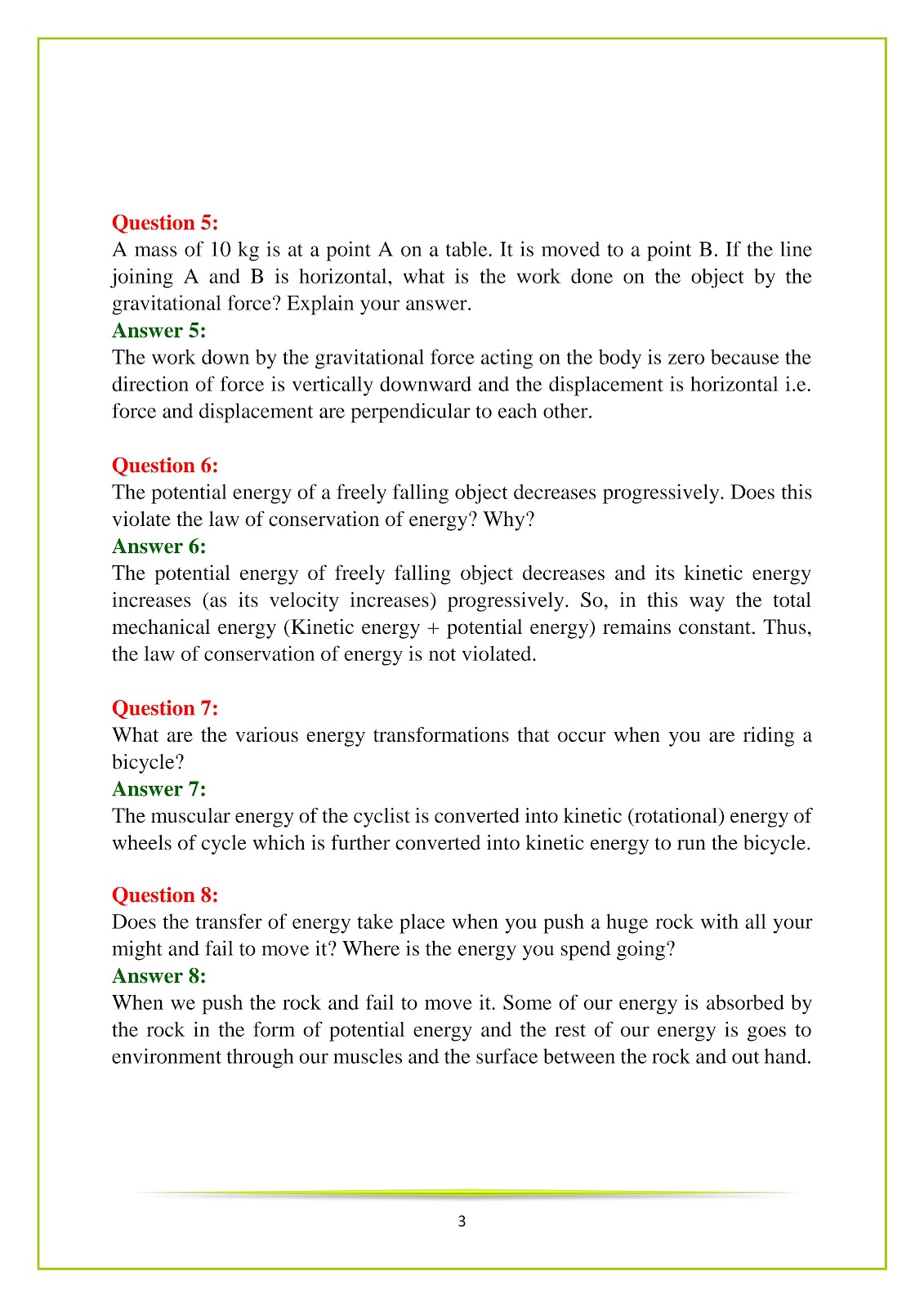 Question 5:
A mass of 10 kg is at a point A on a table. It is moved to a point B. If the line joining A and B is horizontal, what is the work done on the object by the gravitational force? Explain your answer.

Answer 5:
The work down by the gravitational force acting on the body is zero because the direction of force is vertically downward and the displacement is horizontal i.e. force and displacement are perpendicular to each other.

Question 6:
The potential energy of a freely falling object decreases progressively. Does this violate the law of conservation of energy? Why?

Answer 6:
The potential energy of freely falling object decreases and its kinetic energy increases (as its velocity increases) progressively. So, in this way the total mechanical energy (Kinetic energy + potential energy) remains constant. Thus, the law of conservation of energy is not violated.

Question 7:
What are the various energy transformations that occur when you are riding a bicycle?

Answer 7:
The muscular energy of the cyclist is converted into kinetic (rotational) energy of wheels of cycle which is further converted into kinetic energy to run the bicycle.

Question 8:
Does the transfer of energy take place when you push a huge rock with all your might and fail to move it? Where is the energy you spend going?

Answer 8:
When we push the rock and fail to move it. Some of our energy is absorbed by the rock in the form of potential energy and the rest of our energy is goes to environment through our muscles and the surface between the rock and out hand.

3